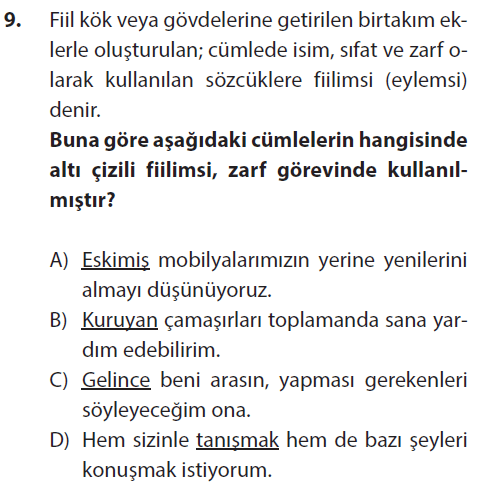 9. Fiil kök veya gövdelerine getirilen birtakım eklerle oluşturulan; cümlede isim, sıfat ve zarf olarak kullanılan sözcüklere fiilimsi (eylemsi) denir.

Buna göre aşağıdaki cümlelerin hangisinde altı çizili fiilimsi, zarf görevinde kullanılmıştır?

A) Eskimiş mobilyalarımızın yerine yenilerini almayı düşünüyoruz.
B) Kuruyan çamaşırları toplamanda sana yardım edebilirim.
C) Gelince beni arasın, yapması gerekenleri söyleyeceğim ona.
D) Hem sizinle tanışmak hem de bazı şeyleri konuşmak istiyorum.